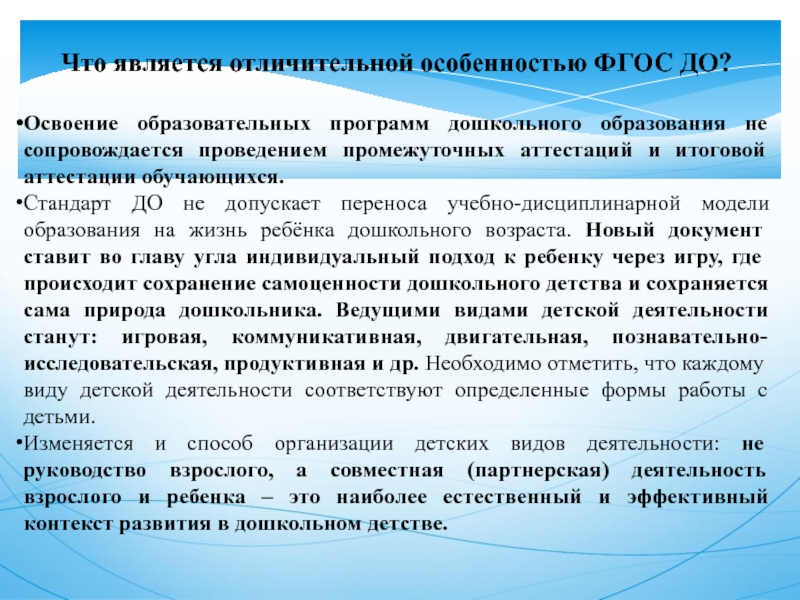 Что является отличительной особенностью ФГОС ДО?

•Освоение образовательных программ дошкольного образования не сопровождается проведением промежуточных аттестаций и итоговой аттестации обучающихся.

•Стандарт ДО не допускает переноса учебно-дисциплинарной модели образования на жизнь ребёнка дошкольного возраста. Новый документ ставит во главу угла индивидуальный подход к ребенку через игру, где происходит сохранение самоценности дошкольного детства и сохраняется сама природа дошкольника. Ведущими видами детской деятельности станут: игровая, коммуникативная, двигательная, познавательно-исследовательская, продуктивная и др. Необходимо отметить, что каждому виду детской деятельности соответствуют определенные формы работы с детьми.

•Изменяется и способ организации детских видов деятельности: не руководство взрослого, а совместная (партнерская) деятельность взрослого и ребенка – это наиболее естественный и эффективный контекст развития в дошкольном детстве.